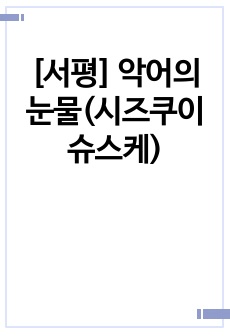 [서평] 악어의 눈물(시즈쿠이 슈스케)